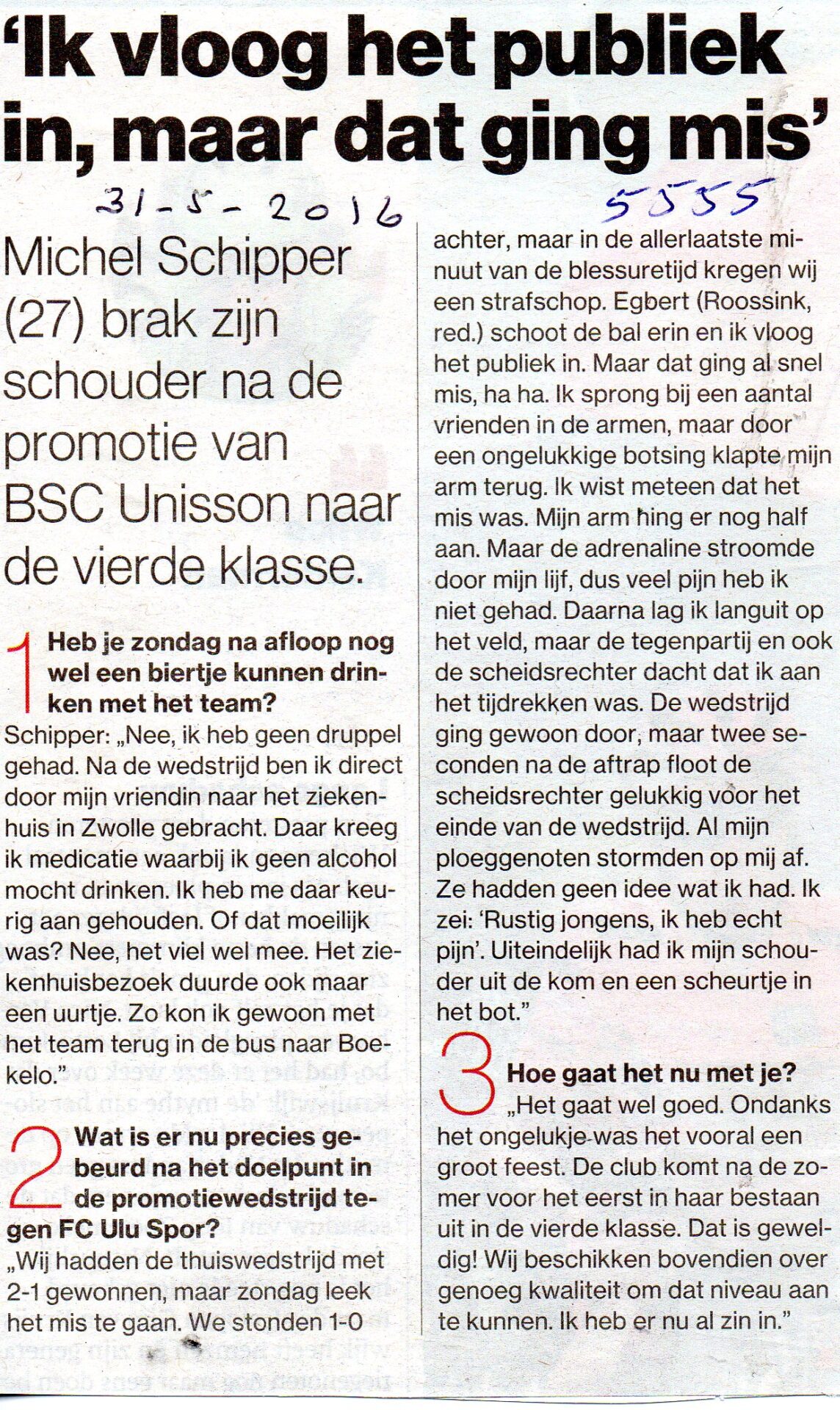 'Ik vloog het publiek in, maar dat ging mis'

31-5-2016

5555

Michel Schipper (27) brak zijn schouder na de promotie van BSC Unisson naar de vierde klasse.

1 Heb je zondag na afloop nog wel een biertje kunnen drinken met het team?
Schipper: „Nee, ik heb geen druppel gehad. Na de wedstrijd ben ik direct door mijn vriendin naar het ziekenhuis in Zwolle gebracht. Daar kreeg ik medicatie waarbij ik geen alcohol mocht drinken. Ik heb me daar keurig aan gehouden. Of dat moeilijk was? Nee, het viel wel mee. Het ziekenhuisbezoek duurde ook maar een uurtje. Zo kon ik gewoon met het team terug in de bus naar Boekelo."

2 Wat is er nu precies gebeurd na het doelpunt in de promotiewedstrijd tegen FC Ulu Spor?
„Wij hadden de thuiswedstrijd met 2-1 gewonnen, maar zondag leek het mis te gaan. We stonden 1-0 achter, maar in de allerlaatste minuut van de blessuretijd kregen wij een strafschop. Egbert (Roossink, red.) schoot de bal erin en ik vloog het publiek in. Maar dat ging al snel mis, ha ha. Ik sprong bij een aantal vrienden in de armen, maar door een ongelukkige botsing klapte mijn arm terug. Ik wist meteen dat het mis was. Mijn arm hing er nog half aan. Maar de adrenaline stroomde door mijn lijf, dus veel pijn heb ik niet gehad. Daarna lag ik languit op het veld, maar de tegenpartij en ook de scheidsrechter dacht dat ik aan het tijdrekken was. De wedstrijd ging gewoon door, maar twee seconden na de aftrap floot de scheidsrechter gelukkig voor het einde van de wedstrijd. Al mijn ploeggenoten stormden op mij af. Ze hadden geen idee wat ik had. Ik zei: 'Rustig jongens, ik heb echt pijn'. Uiteindelijk had ik mijn schouder uit de kom en een scheurtje in het bot."

3 Hoe gaat het nu met je?
„Het gaat wel goed. Ondanks het ongelukje was het vooral een groot feest. De club komt na de zomer voor het eerst in haar bestaan uit in de vierde klasse. Dat is geweldig! Wij beschikken bovendien over genoeg kwaliteit om dat niveau aan te kunnen. Ik heb er nu al zin in."